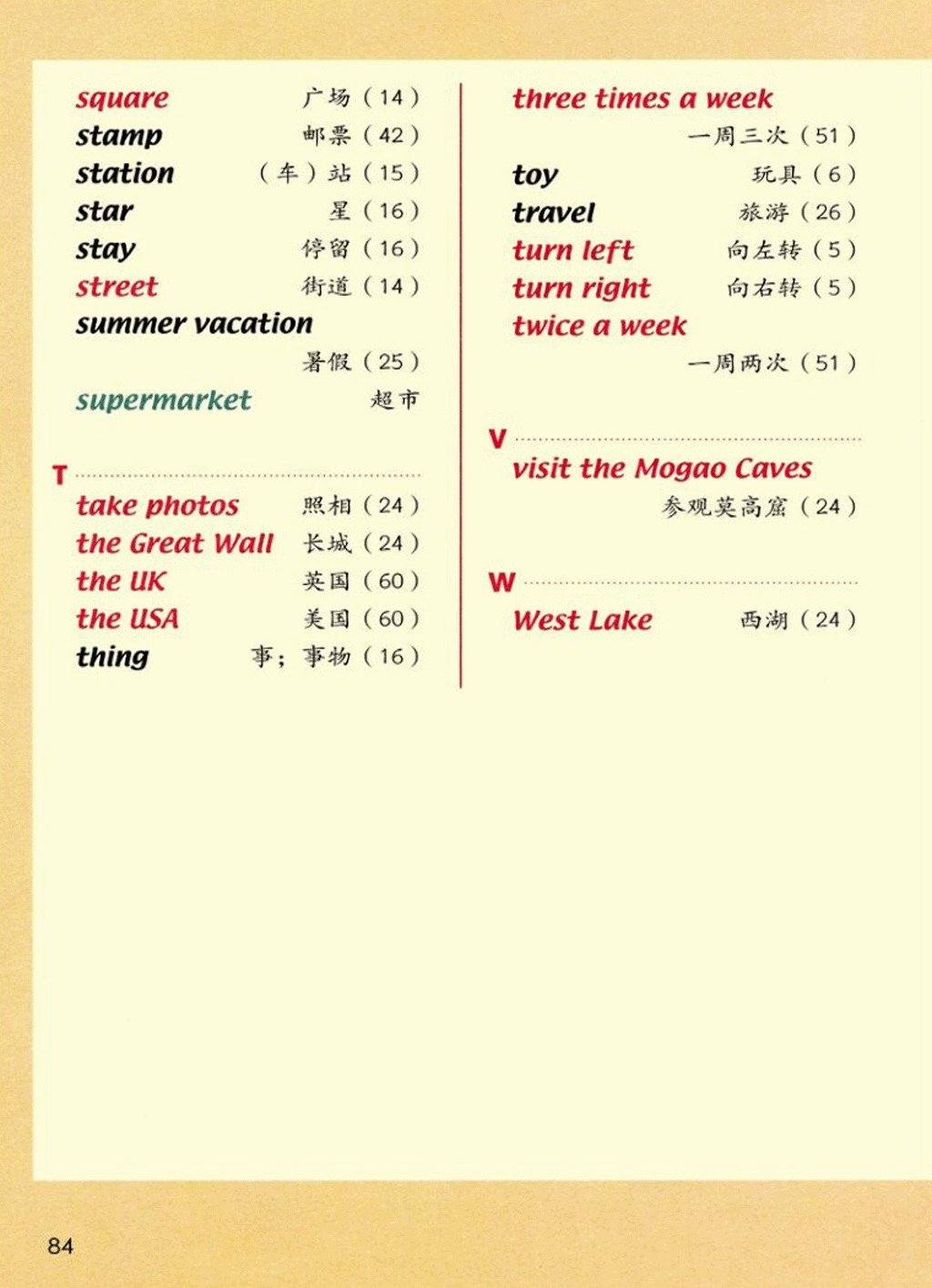 square 广场（14）
stamp 邮票（42）
station （车）站（15）
star 星（16）
stay 停留（16）
street 街道（14）
summer vacation
暑假（25）
supermarket 超市

T
take photos 照相（24）
the Great Wall 长城（24）
the UK 英国（60）
the USA 美国（60）
thing 事；事物（16）

three times a week
一周三次（51）
toy 玩具（6）
travel 旅游（26）
turn left 向左转（5）
turn right 向右转（5）
twice a week
一周两次（51）

V
visit the Mogao Caves
参观莫高窟（24）

W
West Lake 西湖（24）

84